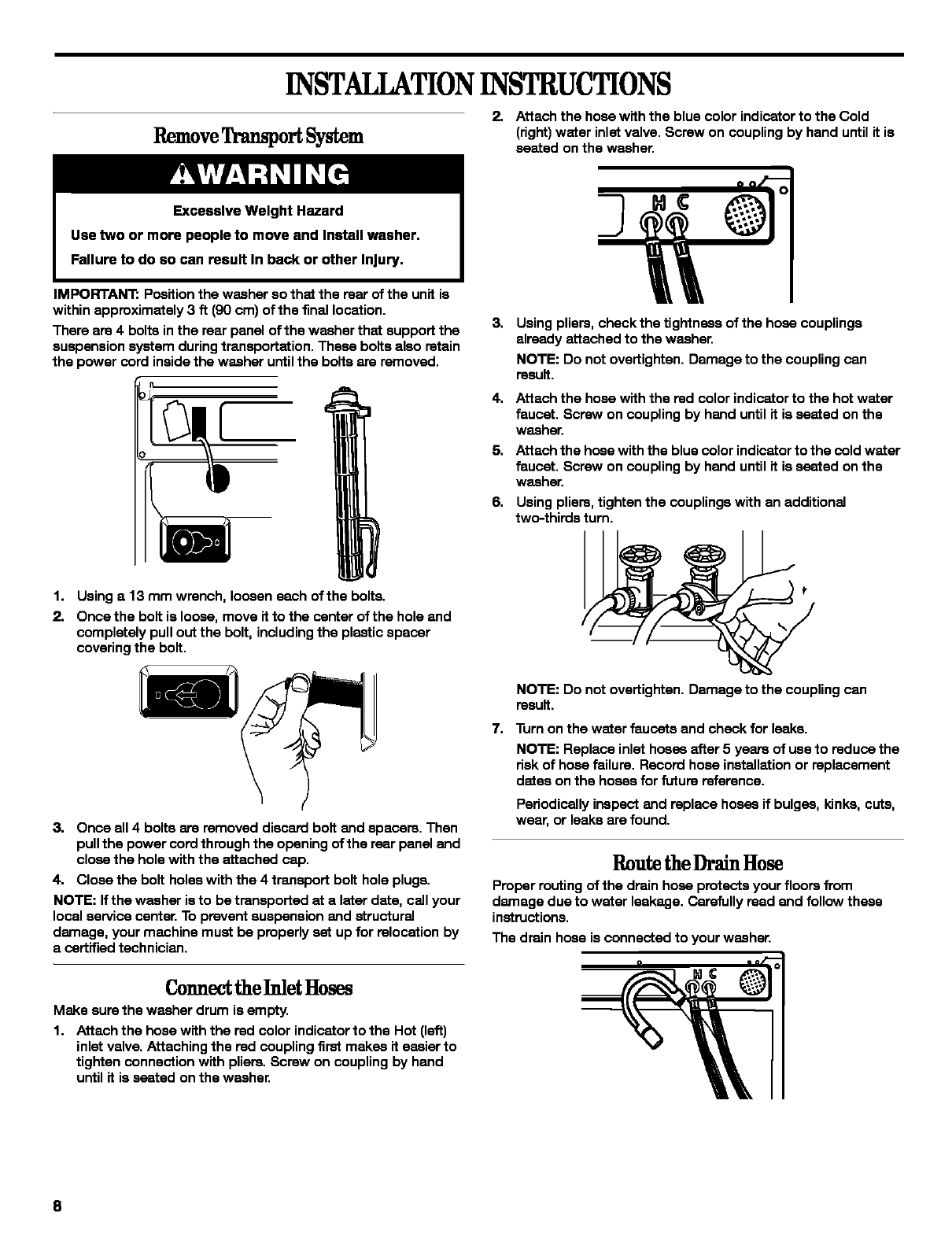 INSTALLATION INSTRUCTIONS

Remove Transport System

WARNING

Excessive Weight Hazard

Use two or more people to move and install washer.

Failure to do so can result in back or other injury.

IMPORTANT: Position the washer so that the rear of the unit is within approximately 3 ft (90 cm) of the final location.

There are 4 bolts in the rear panel of the washer that support the suspension system during transportation. These bolts also retain the power cord inside the washer until the bolts are removed.

1. Using a 13 mm wrench, loosen each of the bolts.
2. Once the bolt is loose, move it to the center of the hole and completely pull out the bolt, including the plastic spacer covering the bolt.

3. Once all 4 bolts are removed discard bolt and spacers. Then pull the power cord through the opening of the rear panel and close the hole with the attached cap.
4. Close the bolt holes with the 4 transport bolt hole plugs.

NOTE: If the washer is to be transported at a later date, call your local service center. To prevent suspension and structural damage, your machine must be properly set up for relocation by a certified technician.

Connect the Inlet Hoses

Make sure the washer drum is empty.

1. Attach the hose with the red color indicator to the Hot (left) inlet valve. Attaching the red coupling first makes it easier to tighten connection with pliers. Screw on coupling by hand until it is seated on the washer.
2. Attach the hose with the blue color indicator to the Cold (right) water inlet valve. Screw on coupling by hand until it is seated on the washer.

H C

3. Using pliers, check the tightness of the hose couplings already attached to the washer.

NOTE: Do not overtighten. Damage to the coupling can result.
4. Attach the hose with the red color indicator to the hot water faucet. Screw on coupling by hand until it is seated on the washer.
5. Attach the hose with the blue color indicator to the cold water faucet. Screw on coupling by hand until it is seated on the washer.
6. Using pliers, tighten the couplings with an additional two-thirds turn.

NOTE: Do not overtighten. Damage to the coupling can result.
7. Turn on the water faucets and check for leaks.

NOTE: Replace inlet hoses after 5 years of use to reduce the risk of hose failure. Record hose installation or replacement dates on the hoses for future reference.

Periodically inspect and replace hoses if bulges, kinks, cuts, wear, or leaks are found.

Route the Drain Hose

Proper routing of the drain hose protects your floors from damage due to water leakage. Carefully read and follow these instructions.

The drain hose is connected to your washer.

H C

8